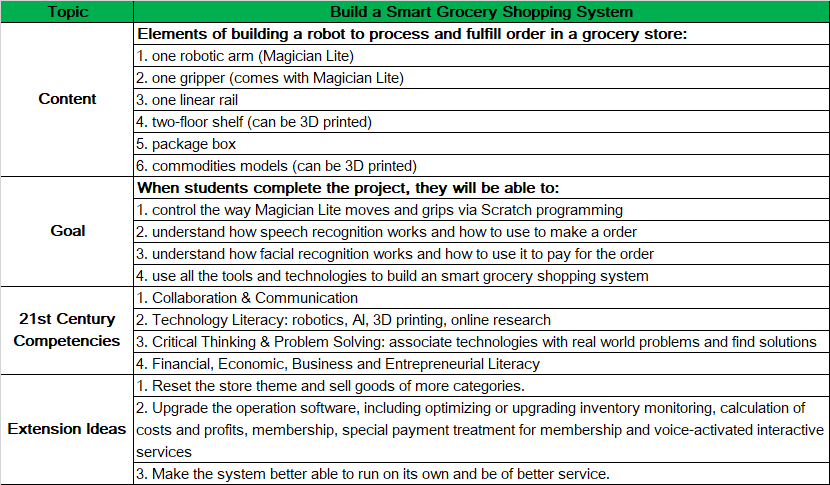 | Topic | Build a Smart Grocery Shopping System |
|---|---|
| Content | **Elements of building a robot to process and fulfill order in a grocery store:** |
| | 1. one robotic arm (Magician Lite) |
| | 2. one gripper (comes with Magician Lite) |
| | 3. one linear rail |
| | 4. two-floor shelf (can be 3D printed) |
| | 5. package box |
| | 6. commodities models (can be 3D printed) |
| Goal | **When students complete the project, they will be able to:** |
| | 1. control the way Magician Lite moves and grips via Scratch programming |
| | 2. understand how speech recognition works and how to use to make a order |
| | 3. understand how facial recognition works and how to use it to pay for the order |
| | 4. use all the tools and technologies to build an smart grocery shopping system |
| 21st Century Competencies | 1. Collaboration & Communication |
| | 2. Technology Literacy: robotics, AI, 3D printing, online research |
| | 3. Critical Thinking & Problem Solving: associate technologies with real world problems and find solutions |
| | 4. Financial, Economic, Business and Entrepreneurial Literacy |
| Extension Ideas | 1. Reset the store theme and sell goods of more categories. |
| | 2. Upgrade the operation software, including optimizing or upgrading inventory monitoring, calculation of costs and profits, membership, special payment treatment for membership and voice-activated interactive services |
| | 3. Make the system better able to run on its own and be of better service. |